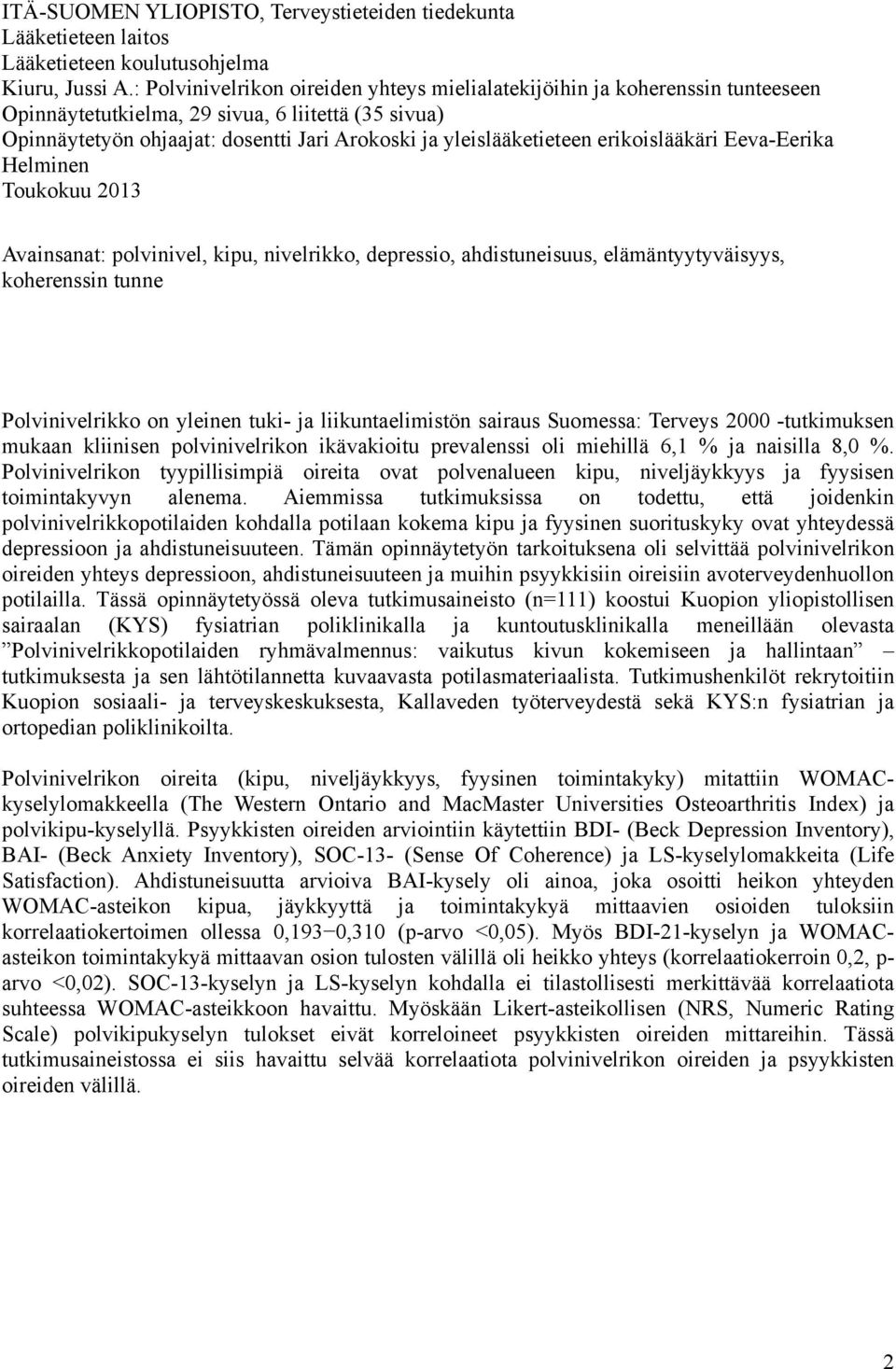 ITÄ-SUOMEN YLIOPISTO, Terveystieteiden tiedekunta
Lääketieteen laitos
Lääketieteen koulutusohjelma
Kiuru, Jussi A.: Polvinivelrikon oireiden yhteys mielialatekijöihin ja koherenssin tunteeseen
Opinnäytetutkielma, 29 sivua, 6 liitettä (35 sivua)
Opinnäytetyön ohjaajat: dosentti Jari Arokoski ja yleislääketieteen erikoislääkäri Eeva-Eerika Helminen
Toukokuu 2013

Avainsanat: polvinivel, kipu, nivelrikko, depressio, ahdistuneisuus, elämäntyytyväisyys, koherenssin tunne

Polvinivelrikko on yleinen tuki- ja liikuntaelimistön sairaus Suomessa: Terveys 2000 -tutkimuksen mukaan kliinisen polvinivelrikon ikävakioitu prevalenssi oli miehillä 6,1 % ja naisilla 8,0 %. Polvinivelrikon tyypillisimpiä oireita ovat polvenalueen kipu, niveljäykkyys ja fyysisen toimintakyvyn alenema. Aiemmissa tutkimuksissa on todettu, että joidenkin polvinivelrikkopotilaiden kohdalla potilaan kokema kipu ja fyysinen suorituskyky ovat yhteydessä depressioon ja ahdistuneisuuteen. Tämän opinnäytetyön tarkoituksena oli selvittää polvinivelrikon oireiden yhteys depressioon, ahdistuneisuuteen ja muihin psyykkisiin oireisiin avoterveydenhuollon potilailla. Tässä opinnäytetyössä oleva tutkimusaineisto (n=111) koostui Kuopion yliopistollisen sairaalan (KYS) fysiatrian poliklinikalla ja kuntoutusklinikalla meneillään olevasta ”Polvinivelrikkopotilaiden ryhmävalmennus: vaikutus kivun kokemiseen ja hallintaan” – tutkimuksesta ja sen lähtötilannetta kuvaavasta potilasmateriaalista. Tutkimushenkilöt rekrytoitiin Kuopion sosiaali- ja terveyskeskuksesta, Kallaveden työterveydestä sekä KYS:n fysiatrian ja ortopedian poliklinikoilta.

Polvinivelrikon oireita (kipu, niveljäykkyys, fyysinen toimintakyky) mitattiin WOMAC-kyselylomakkeella (The Western Ontario and MacMaster Universities Osteoarthritis Index) ja polvikipu-kyselyllä. Psyykkisten oireiden arviointiin käytettiin BDI- (Beck Depression Inventory), BAI- (Beck Anxiety Inventory), SOC-13- (Sense Of Coherence) ja LS-kyselylomakkeita (Life Satisfaction). Ahdistuneisuutta arvioiva BAI-kysely oli ainoa, joka osoitti heikon yhteyden WOMAC-asteikon kipua, jäykkyyttä ja toimintakykyä mittaavien osioiden tuloksiin korrelaatiokertoimen ollessa 0,193−0,310 (p-arvo <0,05). Myös BDI-21-kyselyn ja WOMAC-asteikon toimintakykyä mittaavan osion tulosten välillä oli heikko yhteys (korrelaatiokerroin 0,2, p-arvo <0,02). SOC-13-kyselyn ja LS-kyselyn kohdalla ei tilastollisesti merkittävää korrelaatiota suhteessa WOMAC-asteikkoon havaittu. Myöskään Likert-asteikollisen (NRS, Numeric Rating Scale) polvikipukyselyn tulokset eivät korreloineet psyykkisten oireiden mittareihin. Tässä tutkimusaineistossa ei siis havaittu selvää korrelaatiota polvinivelrikon oireiden ja psyykkisten oireiden välillä.

2